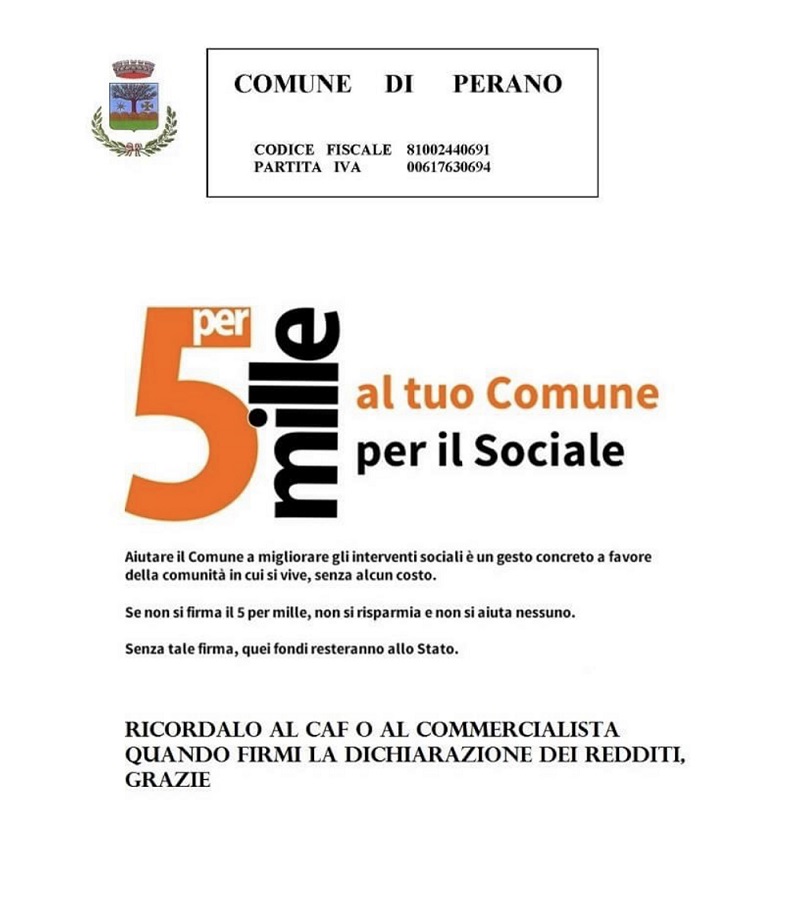 COMUNE DI PERANO

CODICE FISCALE 81002440691
PARTITA IVA 00617630694

5 per mille

al tuo Comune
per il Sociale

Aiutare il Comune a migliorare gli interventi sociali è un gesto concreto a favore della comunità in cui si vive, senza alcun costo.

Se non si firma il 5 per mille, non si risparmia e non si aiuta nessuno.

Senza tale firma, quei fondi resteranno allo Stato.

RICORDALO AL CAF O AL COMMERCIALISTA QUANDO FIRMI LA DICHIARAZIONE DEI REDDITI, GRAZIE